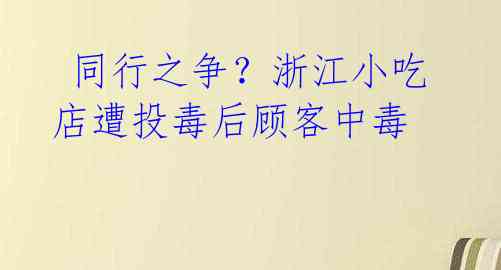 同行之争？浙江小吃店遭投毒后顾客中毒